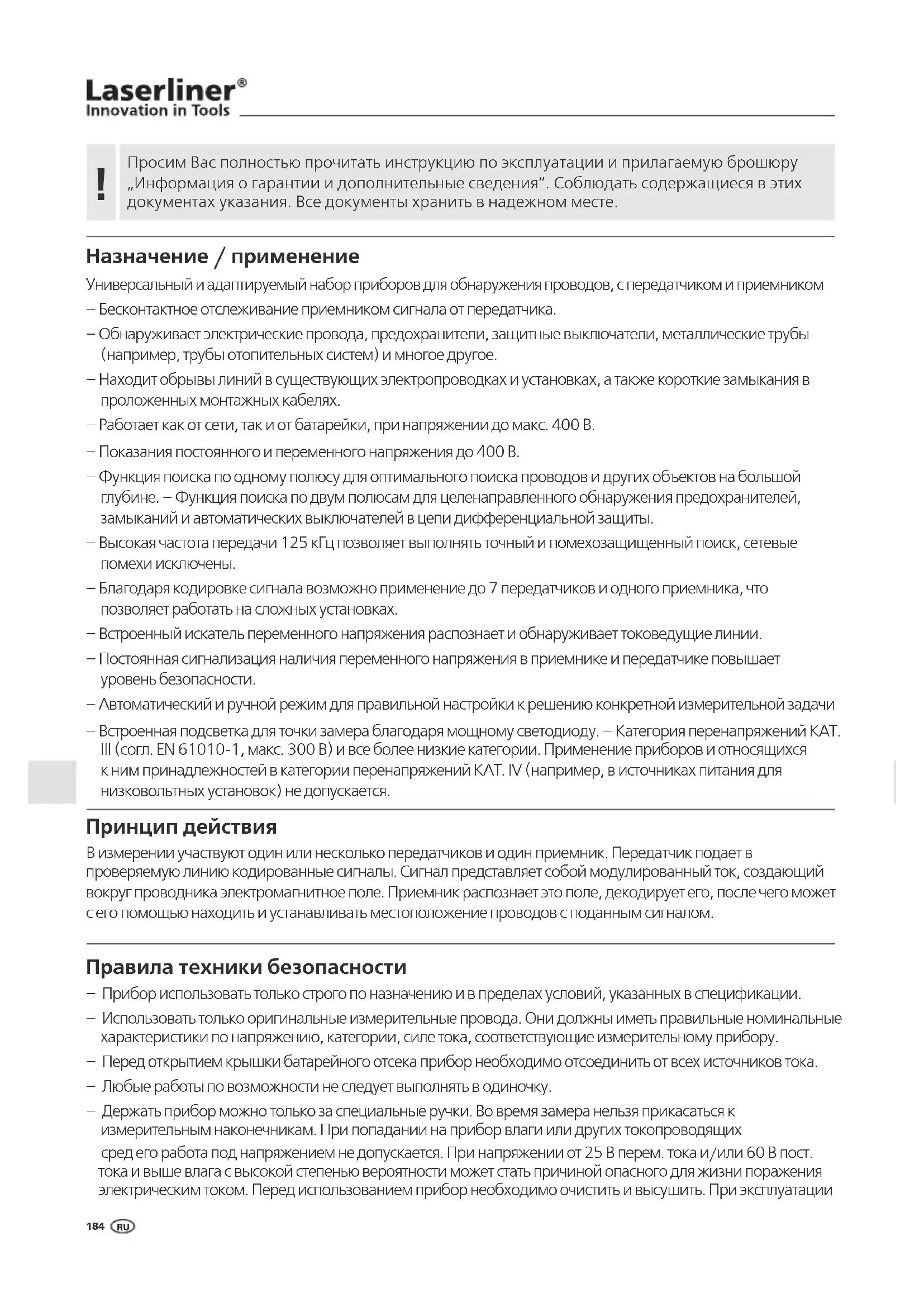 Laserliner®
Innovation in Tools

!

Просим Вас полностью прочитать инструкцию по эксплуатации и прилагаемую брошюру „Информация о гарантии и дополнительные сведения". Соблюдать содержащиеся в этих документах указания. Все документы хранить в надежном месте.

Назначение / применение

Универсальный и адаптируемый набор приборов для обнаружения проводов, с передатчиком и приемником
– Бесконтактное отслеживание приемником сигнала от передатчика.
– Обнаруживает электрические провода, предохранители, защитные выключатели, металлические трубы (например, трубы отопительных систем) и многое другое.
– Находит обрывы линий в существующих электропроводках и установках, а также короткие замыкания в проложенных монтажных кабелях.
– Работает как от сети, так и от батарейки, при напряжении до макс. 400 В.
– Показания постоянного и переменного напряжения до 400 В.
– Функция поиска по одному полюсу для оптимального поиска проводов и других объектов на большой глубине. – Функция поиска по двум полюсам для целенаправленного обнаружения предохранителей, замыканий и автоматических выключателей в цепи дифференциальной защиты.
– Высокая частота передачи 125 кГц позволяет выполнять точный и помехозащищенный поиск, сетевые помехи исключены.
– Благодаря кодировке сигнала возможно применение до 7 передатчиков и одного приемника, что позволяет работать на сложных установках.
– Встроенный искатель переменного напряжения распознает и обнаруживает токоведущие линии.
– Постоянная сигнализация наличия переменного напряжения в приемнике и передатчике повышает уровень безопасности.
– Автоматический и ручной режим для правильной настройки к решению конкретной измерительной задачи
– Встроенная подсветка для точки замера благодаря мощному светодиоду. – Категория перенапряжений КАТ. III (согл. EN 61010-1, макс. 300 В) и все более низкие категории. Применение приборов и относящихся к ним принадлежностей в категории перенапряжений КАТ. IV (например, в источниках питания для низковольтных установок) не допускается.

Принцип действия

В измерении участвуют один или несколько передатчиков и один приемник. Передатчик подает в проверяемую линию кодированные сигналы. Сигнал представляет собой модулированный ток, создающий вокруг проводника электромагнитное поле. Приемник распознает это поле, декодирует его, после чего может с его помощью находить и устанавливать местоположение проводов с поданным сигналом.

Правила техники безопасности

– Прибор использовать только строго по назначению и в пределах условий, указанных в спецификации.
– Использовать только оригинальные измерительные провода. Они должны иметь правильные номинальные характеристики по напряжению, категории, силе тока, соответствующие измерительному прибору.
– Перед открытием крышки батарейного отсека прибор необходимо отсоединить от всех источников тока.
– Любые работы по возможности не следует выполнять в одиночку.
– Держать прибор можно только за специальные ручки. Во время замера нельзя прикасаться к измерительным наконечникам. При попадании на прибор влаги или других токопроводящих сред его работа под напряжением не допускается. При напряжении от 25 В перем. тока и/или 60 В пост. тока и выше влага с высокой степенью вероятности может стать причиной опасного для жизни поражения электрическим током. Перед использованием прибор необходимо очистить и высушить. При эксплуатации

184 RU